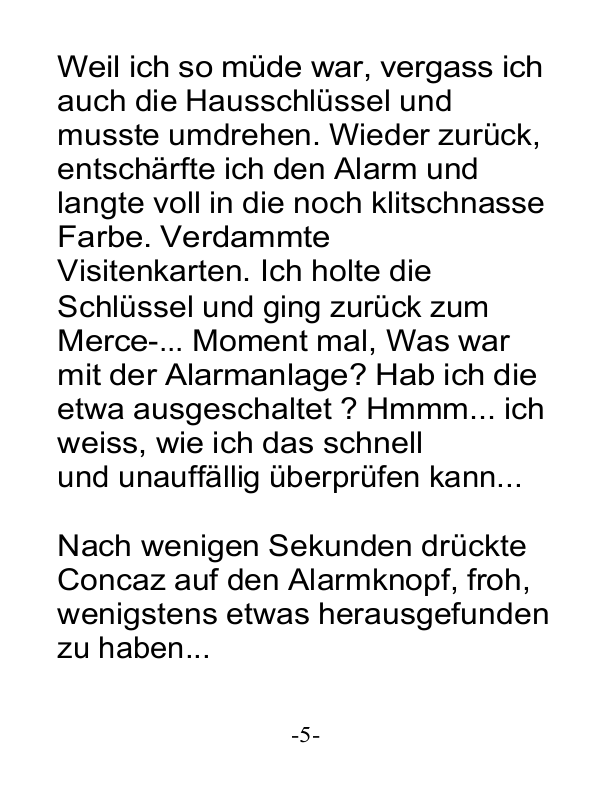 Weil ich so müde war, vergass ich auch die Hausschlüssel und musste umdrehen. Wieder zurück, entschärfte ich den Alarm und langte voll in die noch klitschnasse Farbe. Verdammte Visitenkarten. Ich holte die Schlüssel und ging zurück zum Merce-... Moment mal, Was war mit der Alarmanlage? Hab ich die etwa ausgeschaltet ? Hmmm... ich weiss, wie ich das schnell und unauffällig überprüfen kann...

Nach wenigen Sekunden drückte Concaz auf den Alarmknopf, froh, wenigstens etwas herausgefunden zu haben...

-5-